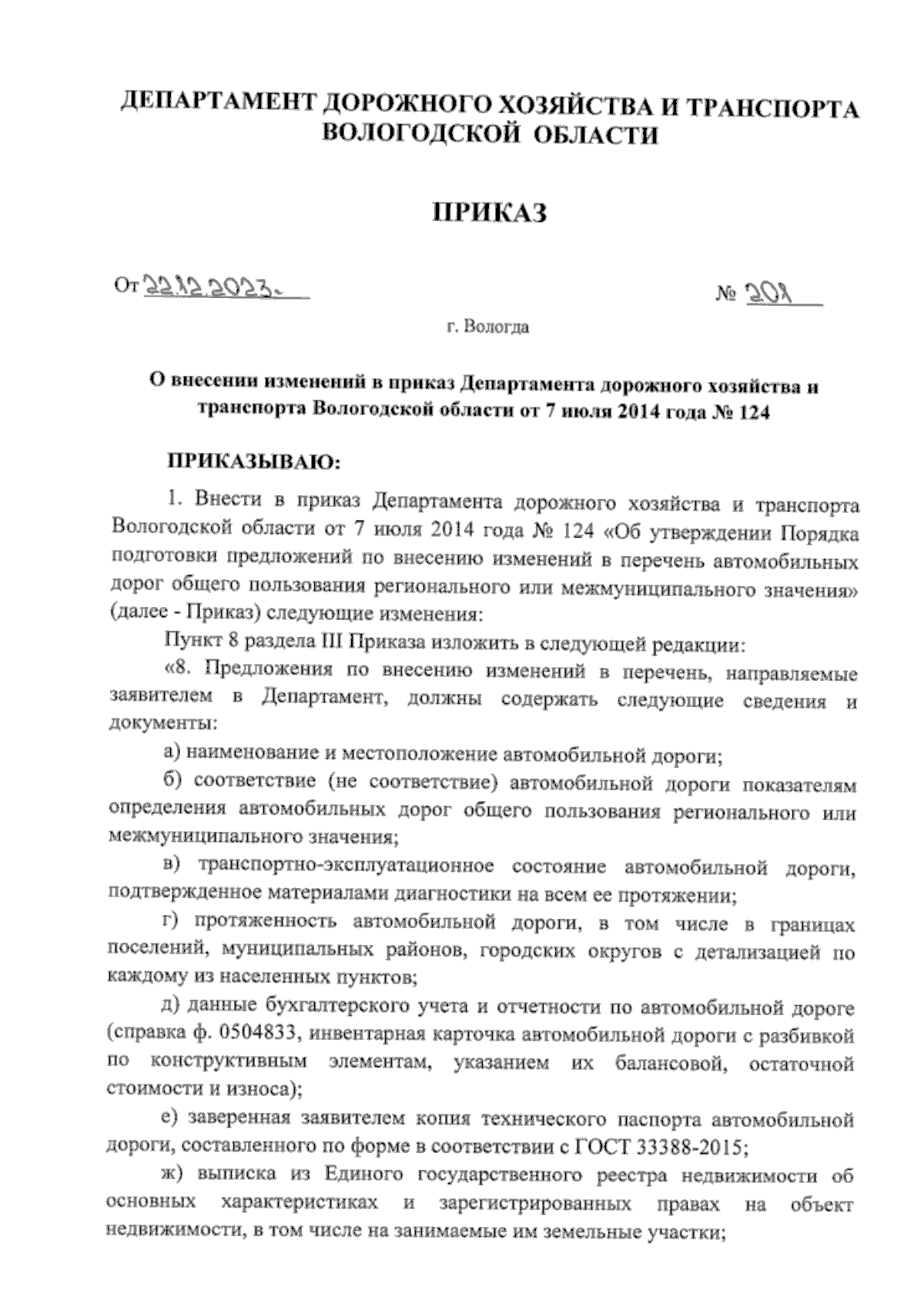 ДЕПАРТАМЕНТ ДОРОЖНОГО ХОЗЯЙСТВА И ТРАНСПОРТА ВОЛОГОДСКОЙ ОБЛАСТИ

ПРИКАЗ

От 22.12.2023.

№ 201

г. Вологда

О внесении изменений в приказ Департамента дорожного хозяйства и транспорта Вологодской области от 7 июля 2014 года № 124

ПРИКАЗЫВАЮ:

1. Внести в приказ Департамента дорожного хозяйства и транспорта Вологодской области от 7 июля 2014 года № 124 «Об утверждении Порядка подготовки предложений по внесению изменений в перечень автомобильных дорог общего пользования регионального или межмуниципального значения» (далее - Приказ) следующие изменения:

Пункт 8 раздела III Приказа изложить в следующей редакции:

«8. Предложения по внесению изменений в перечень, направляемые заявителем в Департамент, должны содержать следующие сведения и документы:

а) наименование и местоположение автомобильной дороги;

б) соответствие (не соответствие) автомобильной дороги показателям определения автомобильных дорог общего пользования регионального или межмуниципального значения;

в) транспортно-эксплуатационное состояние автомобильной дороги, подтвержденное материалами диагностики на всем ее протяжении;

г) протяженность автомобильной дороги, в том числе в границах поселений, муниципальных районов, городских округов с детализацией по каждому из населенных пунктов;

д) данные бухгалтерского учета и отчетности по автомобильной дороге (справка ф. 0504833, инвентарная карточка автомобильной дороги с разбивкой по конструктивным элементам, указанием их балансовой, остаточной стоимости и износа);

е) заверенная заявителем копия технического паспорта автомобильной дороги, составленного по форме в соответствии с ГОСТ 33388-2015;

ж) выписка из Единого государственного реестра недвижимости об основных характеристиках и зарегистрированных правах на объект недвижимости, в том числе на занимаемые им земельные участки;